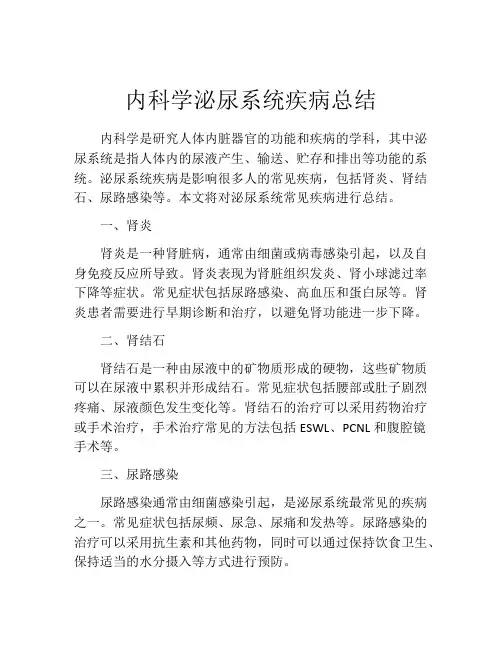 内科学泌尿系统疾病总结

内科学是研究人体内脏器官的功能和疾病的学科，其中泌尿系统是指人体内的尿液产生、输送、贮存和排出等功能的系统。泌尿系统疾病是影响很多人的常见疾病，包括肾炎、肾结石、尿路感染等。本文将对泌尿系统常见疾病进行总结。

一、肾炎

肾炎是一种肾脏病，通常由细菌或病毒感染引起，以及自身免疫反应所导致。肾炎表现为肾脏组织发炎、肾小球滤过率下降等症状。常见症状包括尿路感染、高血压和蛋白尿等。肾炎患者需要进行早期诊断和治疗，以避免肾功能进一步下降。

二、肾结石

肾结石是一种由尿液中的矿物质形成的硬物，这些矿物质可以在尿液中累积并形成结石。常见症状包括腰部或肚子剧烈疼痛、尿液颜色发生变化等。肾结石的治疗可以采用药物治疗或手术治疗，手术治疗常见的方法包括 ESWL、PCNL 和腹腔镜手术等。

三、尿路感染

尿路感染通常由细菌感染引起，是泌尿系统最常见的疾病之一。常见症状包括尿频、尿急、尿痛和发热等。尿路感染的治疗可以采用抗生素和其他药物，同时可以通过保持饮食卫生、保持适当的水分摄入等方式进行预防。